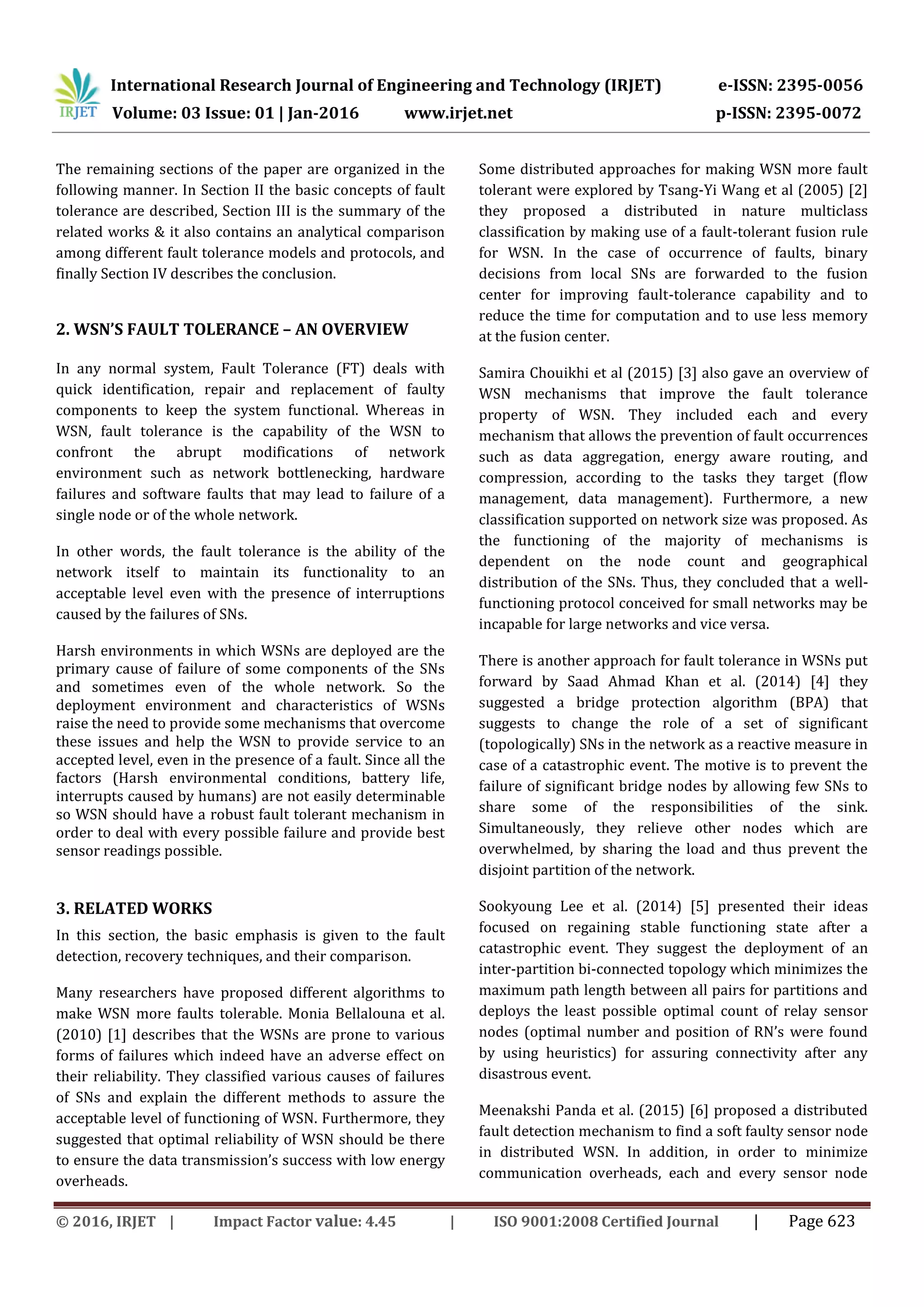 IRJET International Research Journal of Engineering and Technology (IRJET) e-ISSN: 2395-0056
Volume: 03 Issue: 01 | Jan-2016 www.irjet.net p-ISSN: 2395-0072

The remaining sections of the paper are organized in the following manner. In Section II the basic concepts of fault tolerance are described, Section III is the summary of the related works & it also contains an analytical comparison among different fault tolerance models and protocols, and finally Section IV describes the conclusion.

2. WSN'S FAULT TOLERANCE – AN OVERVIEW

In any normal system, Fault Tolerance (FT) deals with quick identification, repair and replacement of faulty components to keep the system functional. Whereas in WSN, fault tolerance is the capability of the WSN to confront the abrupt modifications of network environment such as network bottlenecking, hardware failures and software faults that may lead to failure of a single node or of the whole network.

In other words, the fault tolerance is the ability of the network itself to maintain its functionality to an acceptable level even with the presence of interruptions caused by the failures of SNs.

Harsh environments in which WSNs are deployed are the primary cause of failure of some components of the SNs and sometimes even of the whole network. So the deployment environment and characteristics of WSNs raise the need to provide some mechanisms that overcome these issues and help the WSN to provide service to an accepted level, even in the presence of a fault. Since all the factors (Harsh environmental conditions, battery life, interrupts caused by humans) are not easily determinable so WSN should have a robust fault tolerant mechanism in order to deal with every possible failure and provide best sensor readings possible.

3. RELATED WORKS

In this section, the basic emphasis is given to the fault detection, recovery techniques, and their comparison.

Many researchers have proposed different algorithms to make WSN more faults tolerable. Monia Bellalouna et al. (2010) [1] describes that the WSNs are prone to various forms of failures which indeed have an adverse effect on their reliability. They classified various causes of failures of SNs and explain the different methods to assure the acceptable level of functioning of WSN. Furthermore, they suggested that optimal reliability of WSN should be there to ensure the data transmission's success with low energy overheads.

Some distributed approaches for making WSN more fault tolerant were explored by Tsang-Yi Wang et al (2005) [2] they proposed a distributed in nature multiclass classification by making use of a fault-tolerant fusion rule for WSN. In the case of occurrence of faults, binary decisions from local SNs are forwarded to the fusion center for improving fault-tolerance capability and to reduce the time for computation and to use less memory at the fusion center.

Samira Chouikhi et al (2015) [3] also gave an overview of WSN mechanisms that improve the fault tolerance property of WSN. They included each and every mechanism that allows the prevention of fault occurrences such as data aggregation, energy aware routing, and compression, according to the tasks they target (flow management, data management). Furthermore, a new classification supported on network size was proposed. As the functioning of the majority of mechanisms is dependent on the node count and geographical distribution of the SNs. Thus, they concluded that a well-functioning protocol conceived for small networks may be incapable for large networks and vice versa.

There is another approach for fault tolerance in WSNs put forward by Saad Ahmad Khan et al. (2014) [4] they suggested a bridge protection algorithm (BPA) that suggests to change the role of a set of significant (topologically) SNs in the network as a reactive measure in case of a catastrophic event. The motive is to prevent the failure of significant bridge nodes by allowing few SNs to share some of the responsibilities of the sink. Simultaneously, they relieve other nodes which are overwhelmed, by sharing the load and thus prevent the disjoint partition of the network.

Sookyoung Lee et al. (2014) [5] presented their ideas focused on regaining stable functioning state after a catastrophic event. They suggest the deployment of an inter-partition bi-connected topology which minimizes the maximum path length between all pairs for partitions and deploys the least possible optimal count of relay sensor nodes (optimal number and position of RN's were found by using heuristics) for assuring connectivity after any disastrous event.

Meenakshi Panda et al. (2015) [6] proposed a distributed fault detection mechanism to find a soft faulty sensor node in distributed WSN. In addition, in order to minimize communication overheads, each and every sensor node

© 2016, IRJET | Impact Factor value: 4.45 | ISO 9001:2008 Certified Journal | Page 623